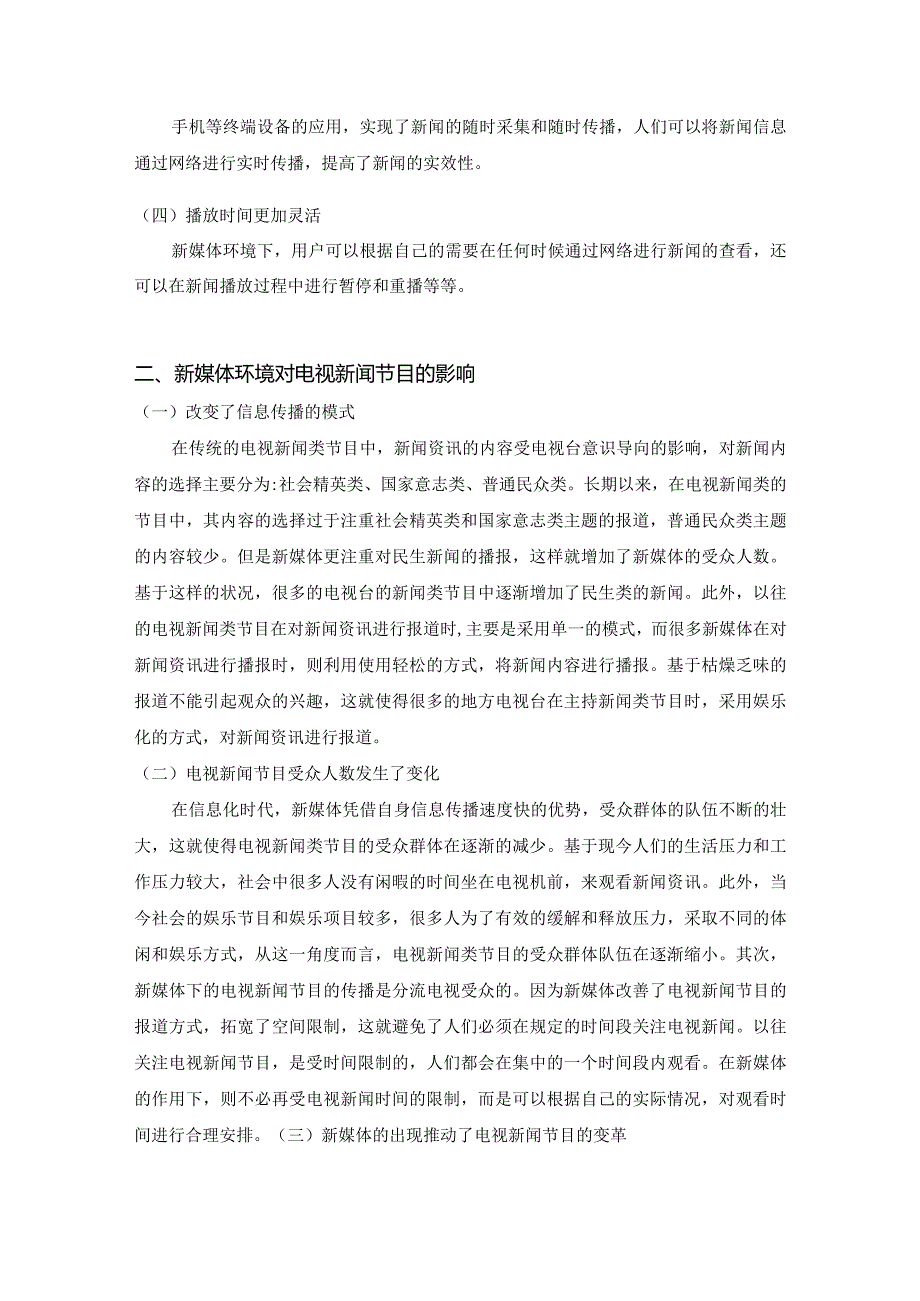 手机等终端设备的应用，实现了新闻的随时采集和随时传播，人们可以将新闻信息通过网络进行实时传播，提高了新闻的实效性。

（四）播放时间更加灵活

新媒体环境下，用户可以根据自己的需要在任何时候通过网络进行新闻的查看，还可以在新闻播放过程中进行暂停和重播等等。

二、新媒体环境对电视新闻节目的影响

（一）改变了信息传播的模式

在传统的电视新闻类节目中，新闻资讯的内容受电视台意识导向的影响，对新闻内容的选择主要分为:社会精英类、国家意志类、普通民众类。长期以来，在电视新闻类的节目中，其内容的选择过于注重社会精英类和国家意志类主题的报道，普通民众类主题的内容较少。但是新媒体更注重对民生新闻的播报，这样就增加了新媒体的受众人数。基于这样的状况，很多的电视台的新闻类节目中逐渐增加了民生类的新闻。此外，以往的电视新闻类节目在对新闻资讯进行报道时,主要是采用单一的模式，而很多新媒体在对新闻资讯进行播报时，则利用使用轻松的方式，将新闻内容进行播报。基于枯燥乏味的报道不能引起观众的兴趣，这就使得很多的地方电视台在主持新闻类节目时，采用娱乐化的方式，对新闻资讯进行报道。

（二）电视新闻节目受众人数发生了变化

在信息化时代，新媒体凭借自身信息传播速度快的优势，受众群体的队伍不断的壮大，这就使得电视新闻类节目的受众群体在逐渐的减少。基于现今人们的生活压力和工作压力较大，社会中很多人没有闲暇的时间坐在电视机前，来观看新闻资讯。此外，当今社会的娱乐节目和娱乐项目较多，很多人为了有效的缓解和释放压力，采取不同的休闲和娱乐方式，从这一角度而言，电视新闻类节目的受众群体队伍在逐渐缩小。其次，新媒体下的电视新闻节目的传播是分流电视受众的。因为新媒体改善了电视新闻节目的报道方式，拓宽了空间限制，这就避免了人们必须在规定的时间段关注电视新闻。以往关注电视新闻节目，是受时间限制的，人们都会在集中的一个时间段内观看。在新媒体的作用下，则不必再受电视新闻时间的限制，而是可以根据自己的实际情况，对观看时间进行合理安排。（三）新媒体的出现推动了电视新闻节目的变革